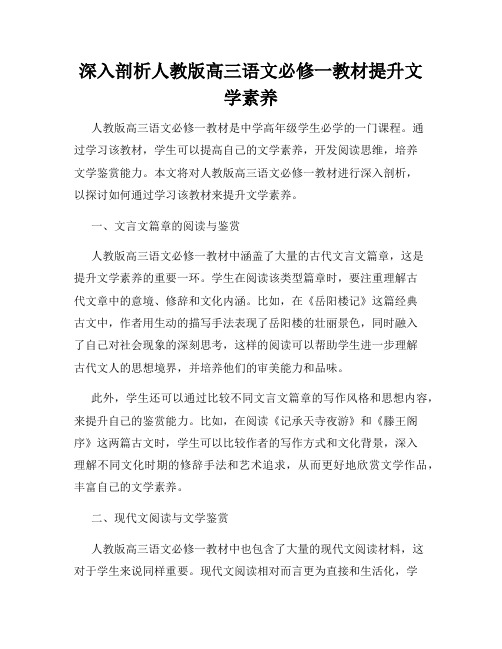 深入剖析人教版高三语文必修一教材提升文学素养

人教版高三语文必修一教材是中学高年级学生必学的一门课程。通过学习该教材，学生可以提高自己的文学素养，开发阅读思维，培养文学鉴赏能力。本文将对人教版高三语文必修一教材进行深入剖析，以探讨如何通过学习该教材来提升文学素养。

一、文言文篇章的阅读与鉴赏

人教版高三语文必修一教材中涵盖了大量的古代文言文篇章，这是提升文学素养的重要一环。学生在阅读该类型篇章时，要注重理解古代文章中的意境、修辞和文化内涵。比如，在《岳阳楼记》这篇经典古文中，作者用生动的描写手法表现了岳阳楼的壮丽景色，同时融入了自己对社会现象的深刻思考，这样的阅读可以帮助学生进一步理解古代文人的思想境界，并培养他们的审美能力和品味。

此外，学生还可以通过比较不同文言文篇章的写作风格和思想内容，来提升自己的鉴赏能力。比如，在阅读《记承天寺夜游》和《滕王阁序》这两篇古文时，学生可以比较作者的写作方式和文化背景，深入理解不同文化时期的修辞手法和艺术追求，从而更好地欣赏文学作品，丰富自己的文学素养。

二、现代文阅读与文学鉴赏

人教版高三语文必修一教材中也包含了大量的现代文阅读材料，这对于学生来说同样重要。现代文阅读相对而言更为直接和生活化，学